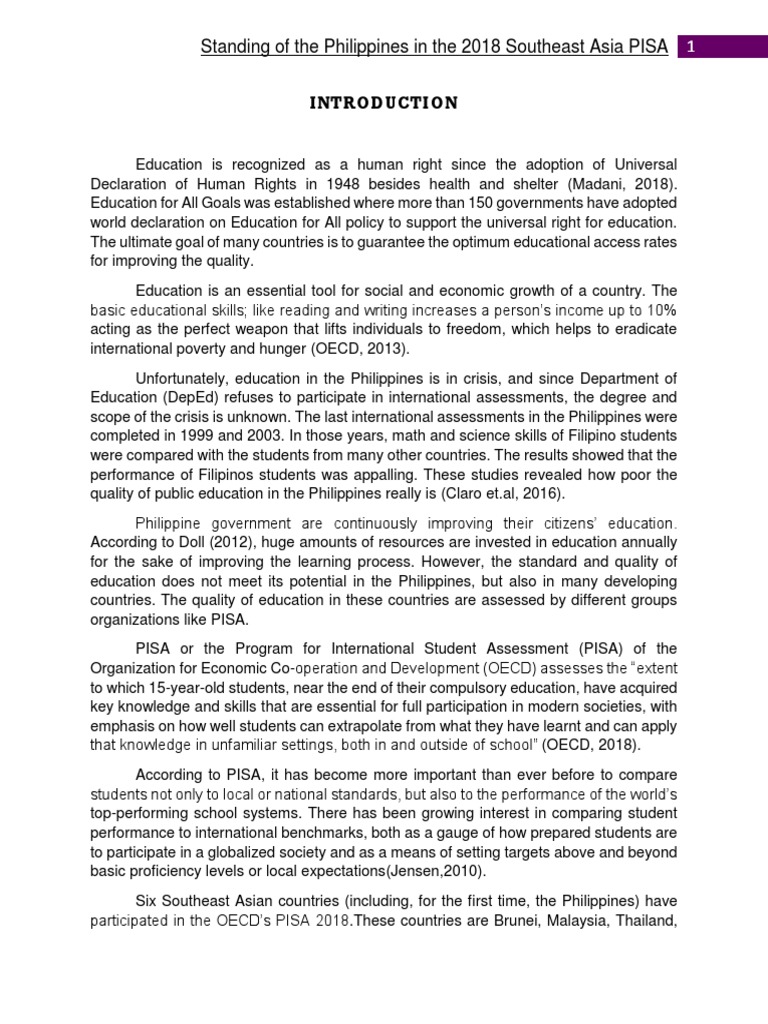 Standing of the Philippines in the 2018 Southeast Asia PISA 1

INTRODUCTION

Education is recognized as a human right since the adoption of Universal Declaration of Human Rights in 1948 besides health and shelter (Madani, 2018). Education for All Goals was established where more than 150 governments have adopted world declaration on Education for All policy to support the universal right for education. The ultimate goal of many countries is to guarantee the optimum educational access rates for improving the quality.

Education is an essential tool for social and economic growth of a country. The basic educational skills; like reading and writing increases a person's income up to 10% acting as the perfect weapon that lifts individuals to freedom, which helps to eradicate international poverty and hunger (OECD, 2013).

Unfortunately, education in the Philippines is in crisis, and since Department of Education (DepEd) refuses to participate in international assessments, the degree and scope of the crisis is unknown. The last international assessments in the Philippines were completed in 1999 and 2003. In those years, math and science skills of Filipino students were compared with the students from many other countries. The results showed that the performance of Filipinos students was appalling. These studies revealed how poor the quality of public education in the Philippines really is (Claro et.al, 2016).

Philippine government are continuously improving their citizens' education. According to Doll (2012), huge amounts of resources are invested in education annually for the sake of improving the learning process. However, the standard and quality of education does not meet its potential in the Philippines, but also in many developing countries. The quality of education in these countries are assessed by different groups organizations like PISA.

PISA or the Program for International Student Assessment (PISA) of the Organization for Economic Co-operation and Development (OECD) assesses the "extent to which 15-year-old students, near the end of their compulsory education, have acquired key knowledge and skills that are essential for full participation in modern societies, with emphasis on how well students can extrapolate from what they have learnt and can apply that knowledge in unfamiliar settings, both in and outside of school" (OECD, 2018).

According to PISA, it has become more important than ever before to compare students not only to local or national standards, but also to the performance of the world's top-performing school systems. There has been growing interest in comparing student performance to international benchmarks, both as a gauge of how prepared students are to participate in a globalized society and as a means of setting targets above and beyond basic proficiency levels or local expectations(Jensen,2010).

Six Southeast Asian countries (including, for the first time, the Philippines) have participated in the OECD's PISA 2018.These countries are Brunei, Malaysia, Thailand,